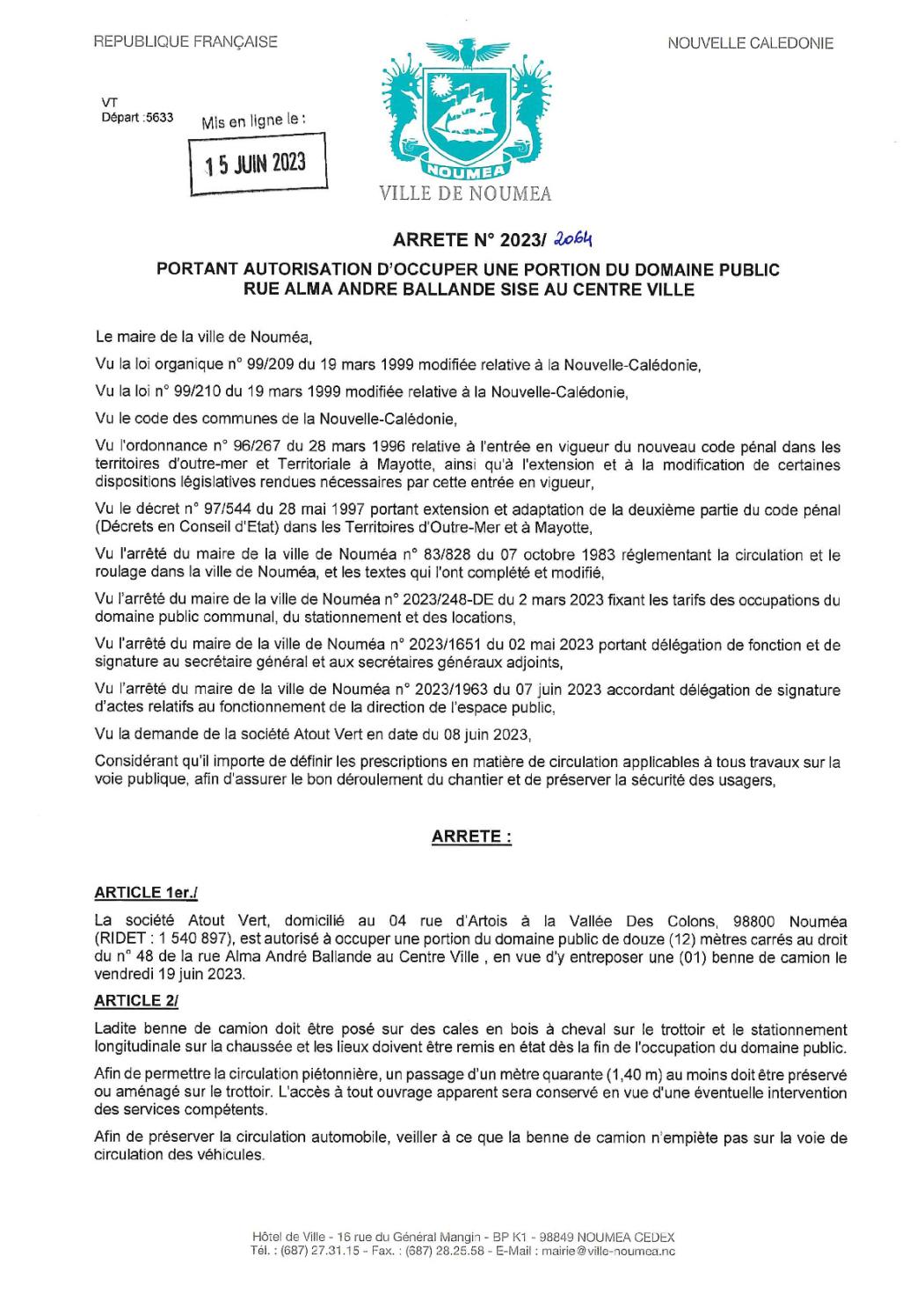 REPUBLIQUE FRANÇAISE

NOUVELLE CALEDONIE

VT
Départ :5633

Mis en ligne le :

15 JUIN 2023

NOUMEA

VILLE DE NOUMEA

ARRETE N° 2023/ 2064

PORTANT AUTORISATION D'OCCUPER UNE PORTION DU DOMAINE PUBLIC RUE ALMA ANDRE BALLANDE SISE AU CENTRE VILLE

Le maire de la ville de Nouméa,

Vu la loi organique n° 99/209 du 19 mars 1999 modifiée relative à la Nouvelle-Calédonie,

Vu la loi n° 99/210 du 19 mars 1999 modifiée relative à la Nouvelle-Calédonie,

Vu le code des communes de la Nouvelle-Calédonie,

Vu l'ordonnance n° 96/267 du 28 mars 1996 relative à l'entrée en vigueur du nouveau code pénal dans les territoires d'outre-mer et Territoriale à Mayotte, ainsi qu'à l'extension et à la modification de certaines dispositions législatives rendues nécessaires par cette entrée en vigueur,

Vu le décret n° 97/544 du 28 mai 1997 portant extension et adaptation de la deuxième partie du code pénal (Décrets en Conseil d'Etat) dans les Territoires d'Outre-Mer et à Mayotte,

Vu l'arrêté du maire de la ville de Nouméa n° 83/828 du 07 octobre 1983 réglementant la circulation et le roulage dans la ville de Nouméa, et les textes qui l'ont complété et modifié,

Vu l'arrêté du maire de la ville de Nouméa n° 2023/248-DE du 2 mars 2023 fixant les tarifs des occupations du domaine public communal, du stationnement et des locations,

Vu l'arrêté du maire de la ville de Nouméa n° 2023/1651 du 02 mai 2023 portant délégation de fonction et de signature au secrétaire général et aux secrétaires généraux adjoints,

Vu l'arrêté du maire de la ville de Nouméa n° 2023/1963 du 07 juin 2023 accordant délégation de signature d'actes relatifs au fonctionnement de la direction de l'espace public,

Vu la demande de la société Atout Vert en date du 08 juin 2023,

Considérant qu'il importe de définir les prescriptions en matière de circulation applicables à tous travaux sur la voie publique, afin d'assurer le bon déroulement du chantier et de préserver la sécurité des usagers,

ARRETE :

ARTICLE 1er./

La société Atout Vert, domicilié au 04 rue d'Artois à la Vallée Des Colons, 98800 Nouméa (RIDET : 1 540 897), est autorisé à occuper une portion du domaine public de douze (12) mètres carrés au droit du n° 48 de la rue Alma André Ballande au Centre Ville , en vue d'y entreposer une (01) benne de camion le vendredi 19 juin 2023.

ARTICLE 2/

Ladite benne de camion doit être posé sur des cales en bois à cheval sur le trottoir et le stationnement longitudinale sur la chaussée et les lieux doivent être remis en état dès la fin de l'occupation du domaine public.

Afin de permettre la circulation piétonnière, un passage d'un mètre quarante (1,40 m) au moins doit être préservé ou aménagé sur le trottoir. L'accès à tout ouvrage apparent sera conservé en vue d'une éventuelle intervention des services compétents.

Afin de préserver la circulation automobile, veiller à ce que la benne de camion n'empiète pas sur la voie de circulation des véhicules.

Hôtel de Ville - 16 rue du Général Mangin - BP K1 - 98849 NOUMEA CEDEX
Tél. : (687) 27.31.15 - Fax. : (687) 28.25.58 - E-Mail : mairie@ville-noumea.nc